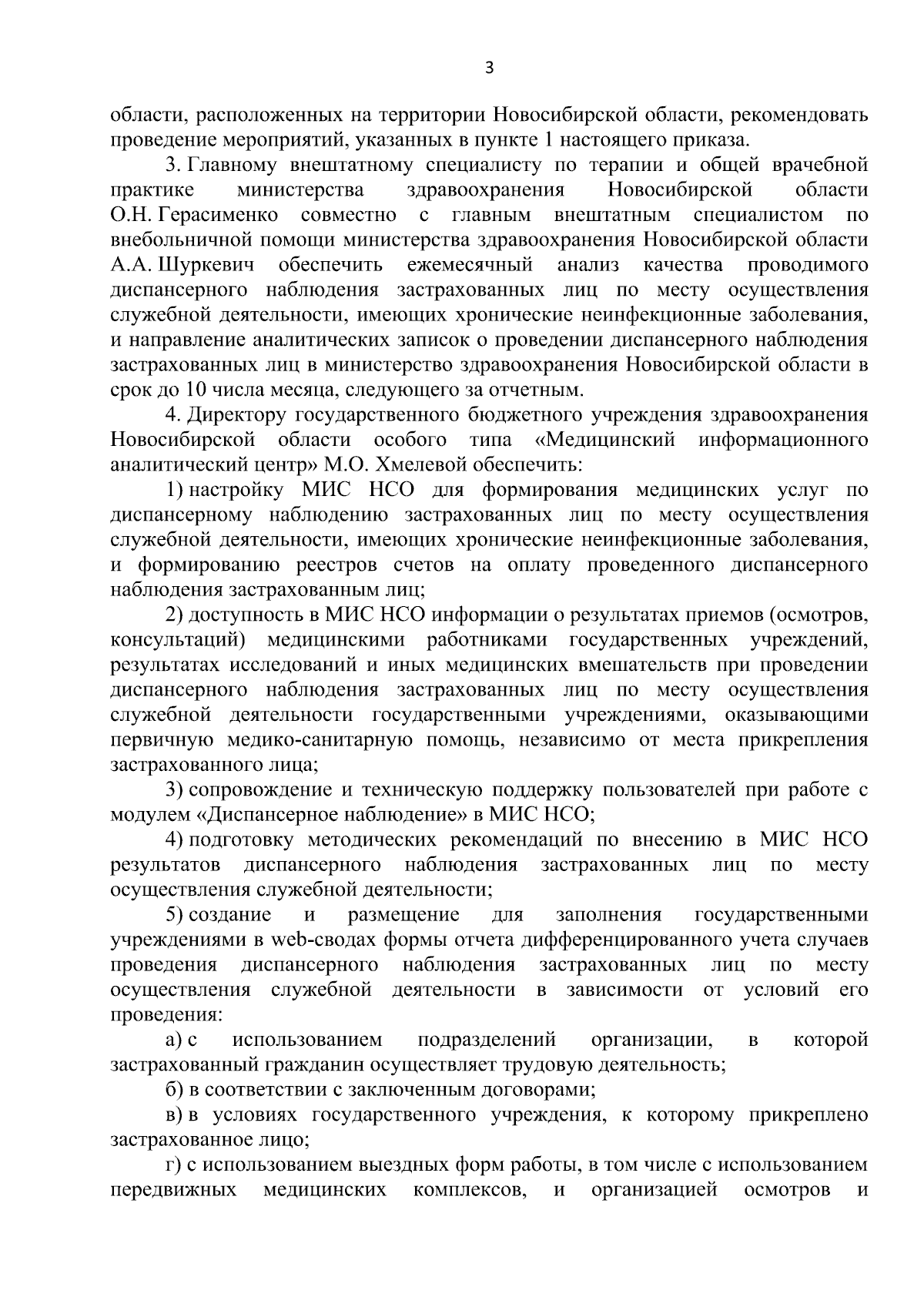 3

области, расположенных на территории Новосибирской области, рекомендовать проведение мероприятий, указанных в пункте 1 настоящего приказа.

3. Главному внештатному специалисту по терапии и общей врачебной практике министерства здравоохранения Новосибирской области О.Н. Герасименко совместно с главным внештатным специалистом по внебольничной помощи министерства здравоохранения Новосибирской области А.А. Шуркевич обеспечить ежемесячный анализ качества проводимого диспансерного наблюдения застрахованных лиц по месту осуществления служебной деятельности, имеющих хронические неинфекционные заболевания, и направление аналитических записок о проведении диспансерного наблюдения застрахованных лиц в министерство здравоохранения Новосибирской области в срок до 10 числа месяца, следующего за отчетным.

4. Директору государственного бюджетного учреждения здравоохранения Новосибирской области особого типа «Медицинский информационного аналитический центр» М.О. Хмелевой обеспечить:

1) настройку МИС НСО для формирования медицинских услуг по диспансерному наблюдению застрахованных лиц по месту осуществления служебной деятельности, имеющих хронические неинфекционные заболевания, и формированию реестров счетов на оплату проведенного диспансерного наблюдения застрахованным лиц;

2) доступность в МИС НСО информации о результатах приемов (осмотров, консультаций) медицинскими работниками государственных учреждений, результатах исследований и иных медицинских вмешательств при проведении диспансерного наблюдения застрахованных лиц по месту осуществления служебной деятельности государственными учреждениями, оказывающими первичную медико-санитарную помощь, независимо от места прикрепления застрахованного лица;

3) сопровождение и техническую поддержку пользователей при работе с модулем «Диспансерное наблюдение» в МИС НСО;

4) подготовку методических рекомендаций по внесению в МИС НСО результатов диспансерного наблюдения застрахованных лиц по месту осуществления служебной деятельности;

5) создание и размещение для заполнения государственными учреждениями в web-сводах формы отчета дифференцированного учета случаев проведения диспансерного наблюдения застрахованных лиц по месту осуществления служебной деятельности в зависимости от условий его проведения:

а) с использованием подразделений организации, в которой застрахованный гражданин осуществляет трудовую деятельность;

б) в соответствии с заключенным договорами;

в) в условиях государственного учреждения, к которому прикреплено застрахованное лицо;

г) с использованием выездных форм работы, в том числе с использованием передвижных медицинских комплексов, и организацией осмотров и